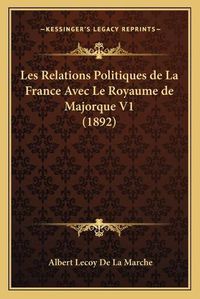 —KESSINGER'S LEGACY REPRINTS—

Les Relations Politiques de La France Avec Le Royaume de Majorque V1 (1892)

Albert Lecoy De La Marche